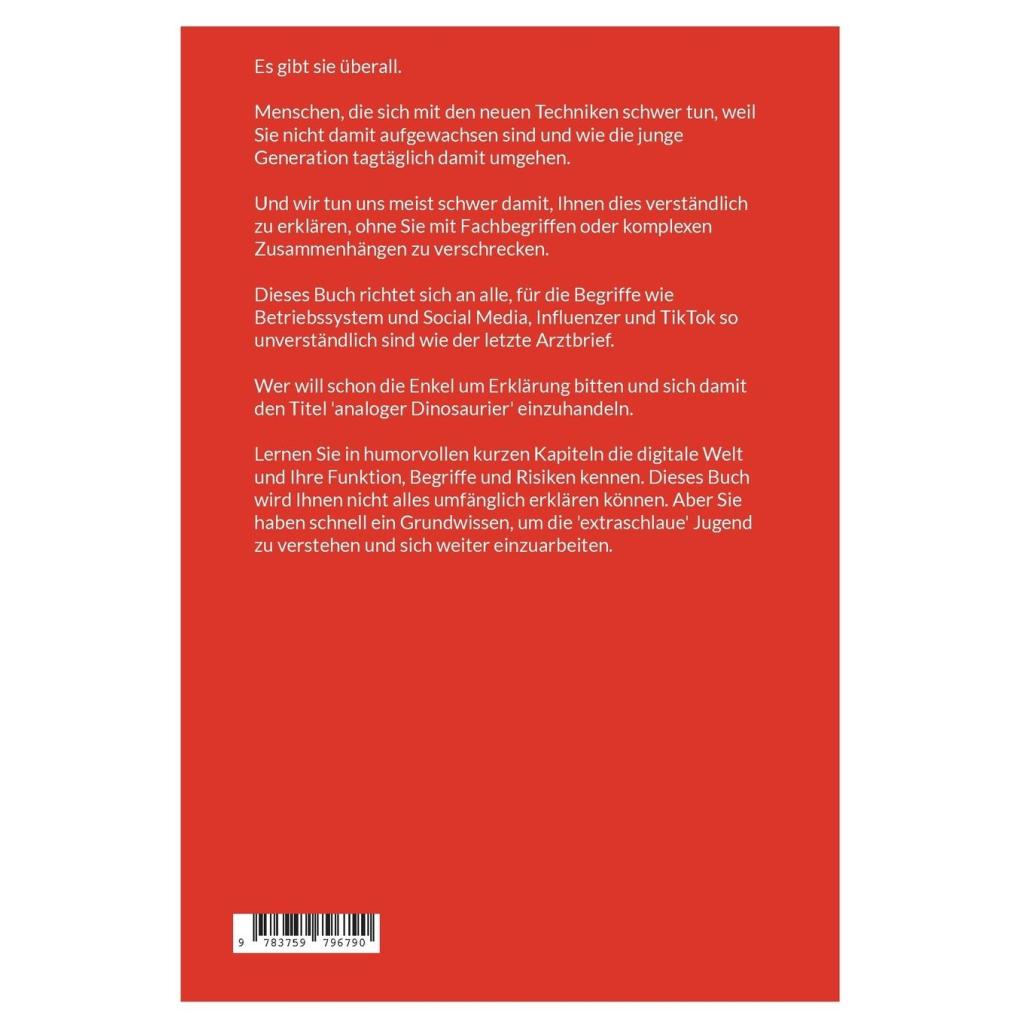 Es gibt sie überall.

Menschen, die sich mit den neuen Techniken schwer tun, weil Sie nicht damit aufgewachsen sind und wie die junge Generation tagtäglich damit umgehen.

Und wir tun uns meist schwer damit, Ihnen dies verständlich zu erklären, ohne Sie mit Fachbegriffen oder komplexen Zusammenhängen zu verschrecken.

Dieses Buch richtet sich an alle, für die Begriffe wie Betriebssystem und Social Media, Influenzer und TikTok so unverständlich sind wie der letzte Arztbrief.

Wer will schon die Enkel um Erklärung bitten und sich damit den Titel 'analoger Dinosaurier' einzuhandeln.

Lernen Sie in humorvollen kurzen Kapiteln die digitale Welt und Ihre Funktion, Begriffe und Risiken kennen. Dieses Buch wird Ihnen nicht alles umfänglich erklären können. Aber Sie haben schnell ein Grundwissen, um die 'extraschlaue' Jugend zu verstehen und sich weiter einzuarbeiten.

9 783759 796790